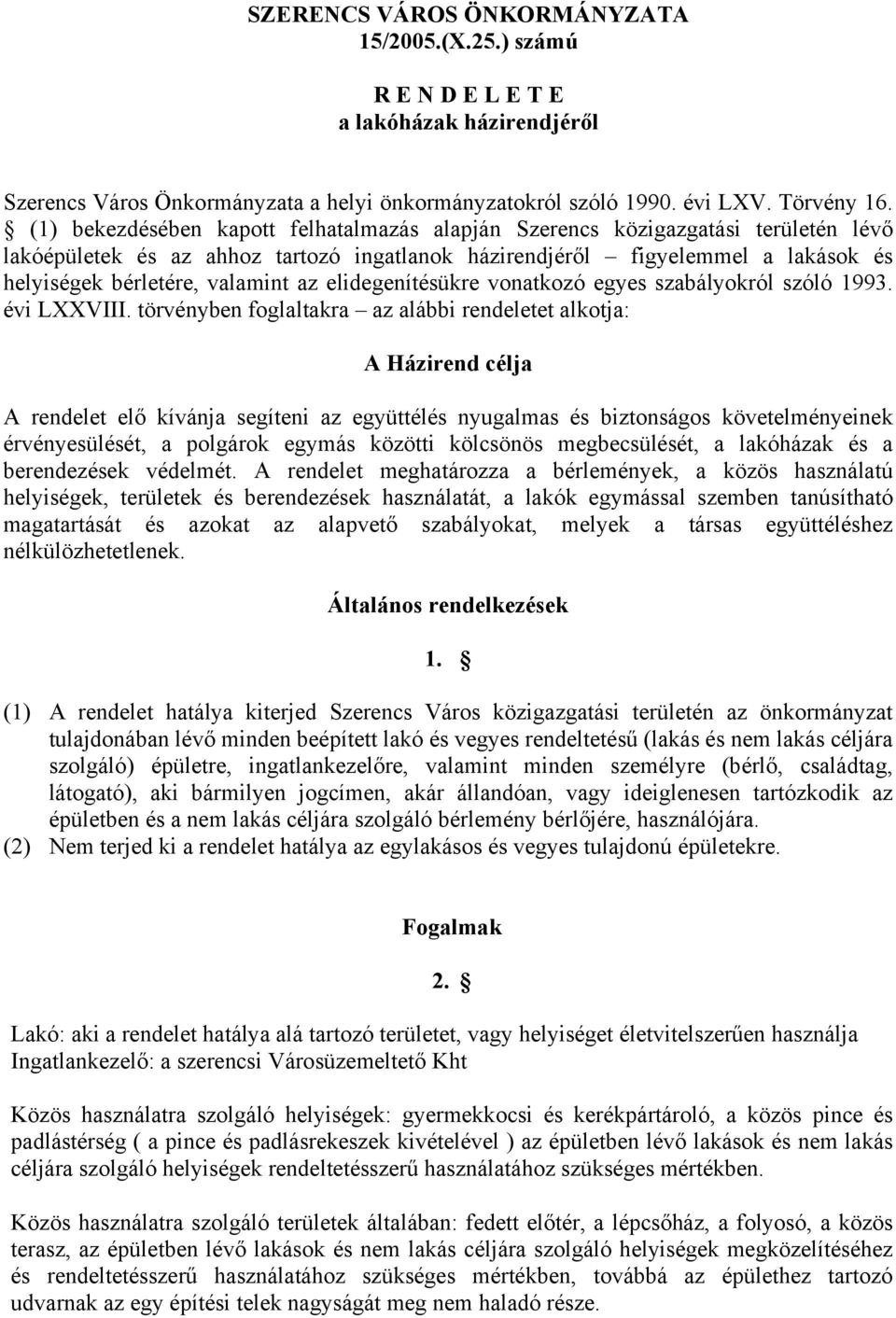 SZERENCS VÁROS ÖNKORMÁNYZATA
15/2005.(X.25.) számú

R E N D E L E T E
a lakóházak házirendjéről

Szerencs Város Önkormányzata a helyi önkormányzatokról szóló 1990. évi LXV. Törvény 16. § (1) bekezdésében kapott felhatalmazás alapján Szerencs közigazgatási területén lévő lakóépületek és az ahhoz tartozó ingatlanok házirendjéről – figyelemmel a lakások és helyiségek bérletére, valamint az elidegenítésükre vonatkozó egyes szabályokról szóló 1993. évi LXXVIII. törvényben foglaltakra – az alábbi rendeletet alkotja:

A Házirend célja

A rendelet elő kívánja segíteni az együttélés nyugalmas és biztonságos követelményeinek érvényesülését, a polgárok egymás közötti kölcsönös megbecsülését, a lakóházak és a berendezések védelmét. A rendelet meghatározza a bérlemények, a közös használatú helyiségek, területek és berendezések használatát, a lakók egymással szemben tanúsítható magatartását és azokat az alapvető szabályokat, melyek a társas együttéléshez nélkülözhetetlenek.

Általános rendelkezések

1. §

(1) A rendelet hatálya kiterjed Szerencs Város közigazgatási területén az önkormányzat tulajdonában lévő minden beépített lakó és vegyes rendeltetésű (lakás és nem lakás céljára szolgáló) épületre, ingatlankezelőre, valamint minden személyre (bérlő, családtag, látogató), aki bármilyen jogcímen, akár állandóan, vagy ideiglenesen tartózkodik az épületben és a nem lakás céljára szolgáló bérlemény bérlőjére, használójára.
(2) Nem terjed ki a rendelet hatálya az egylakásos és vegyes tulajdonú épületekre.

Fogalmak

2. §

Lakó: aki a rendelet hatálya alá tartozó területet, vagy helyiséget életvitelszerűen használja
Ingatlankezelő: a szerencsi Városüzemeltető Kht

Közös használatra szolgáló helyiségek: gyermekkocsi és kerékpártároló, a közös pince és padlástérség ( a pince és padlásrekeszek kivételével ) az épületben lévő lakások és nem lakás céljára szolgáló helyiségek rendeltetésszerű használatához szükséges mértékben.

Közös használatra szolgáló területek általában: fedett előtér, a lépcsőház, a folyosó, a közös terasz, az épületben lévő lakások és nem lakás céljára szolgáló helyiségek megközelítéséhez és rendeltetésszerű használatához szükséges mértékben, továbbá az épülethez tartozó udvarnak az egy építési telek nagyságát meg nem haladó része.